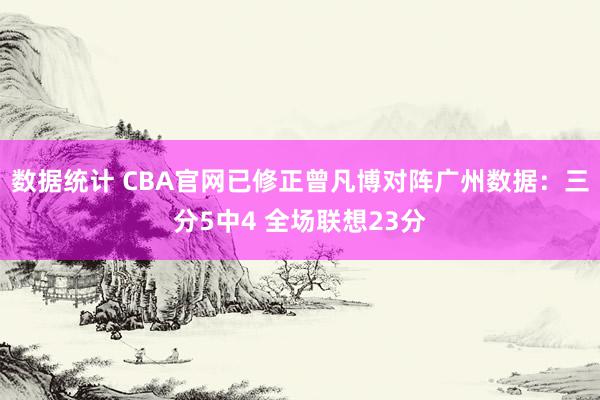 数据统计 CBA官网已修正曾凡博对阵广州数据：三分5中4 全场联想23分